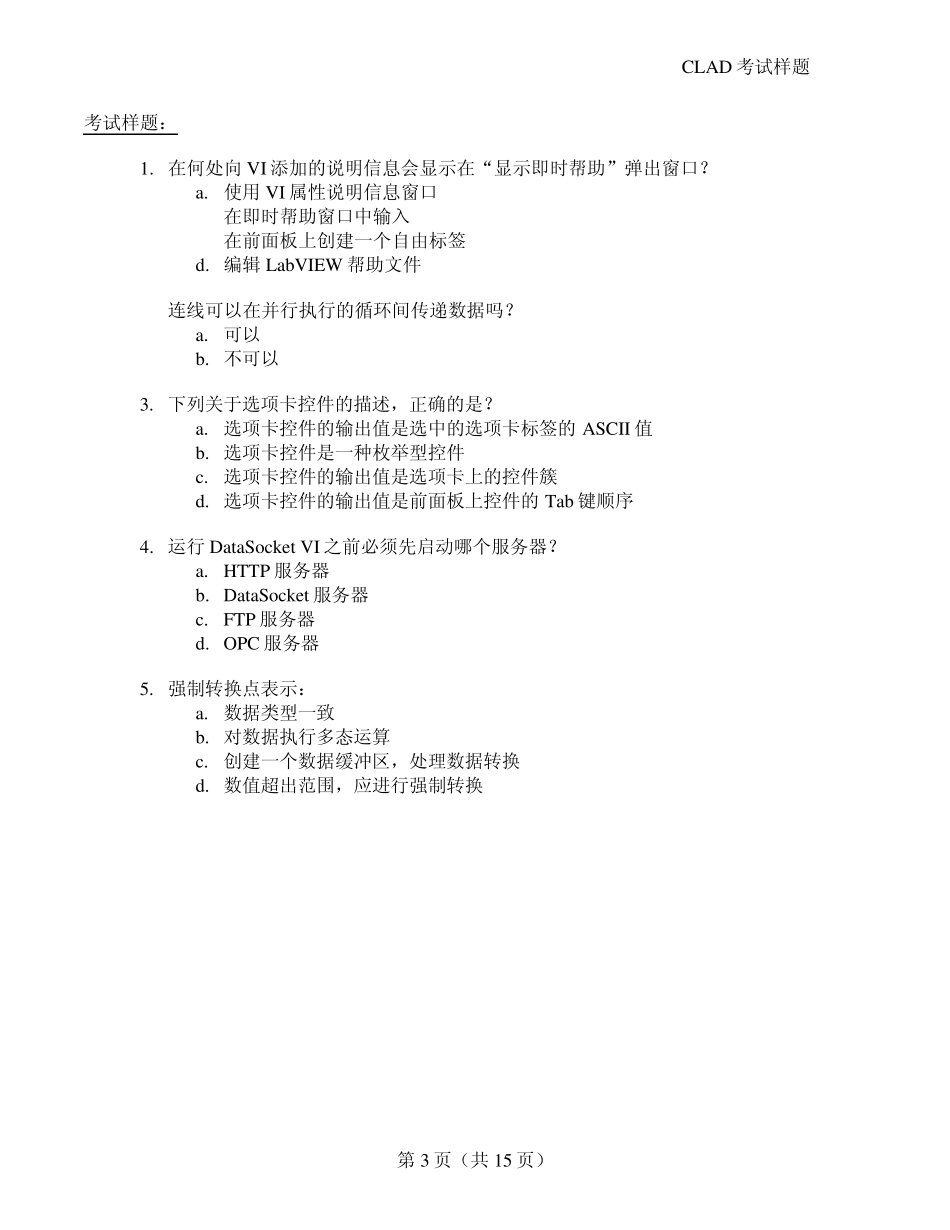 CLAD 考试样题

考试样题：

1. 在何处向 VI 添加的说明信息会显示在“显示即时帮助”弹出窗口？
a. 使用 VI 属性说明信息窗口
在即时帮助窗口中输入
在前面板上创建一个自由标签
d. 编辑 LabVIEW 帮助文件

连线可以在并行执行的循环间传递数据吗？
a. 可以
b. 不可以

3. 下列关于选项卡控件的描述，正确的是？
a. 选项卡控件的输出值是选中的选项卡标签的 ASCII 值
b. 选项卡控件是一种枚举型控件
c. 选项卡控件的输出值是选项卡上的控件簇
d. 选项卡控件的输出值是前面板上控件的 Tab 键顺序

4. 运行 DataSocket VI 之前必须先启动哪个服务器？
a. HTTP 服务器
b. DataSocket 服务器
c. FTP 服务器
d. OPC 服务器

5. 强制转换点表示：
a. 数据类型一致
b. 对数据执行多态运算
c. 创建一个数据缓冲区，处理数据转换
d. 数值超出范围，应进行强制转换

第 3 页（共 15 页）